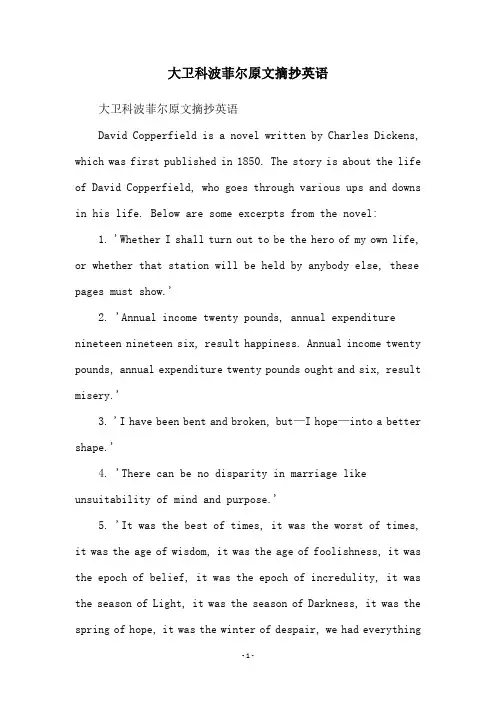 大卫科波菲尔原文摘抄英语

大卫科波菲尔原文摘抄英语

David Copperfield is a novel written by Charles Dickens, which was first published in 1850. The story is about the life of David Copperfield, who goes through various ups and downs in his life. Below are some excerpts from the novel:

1. 'Whether I shall turn out to be the hero of my own life, or whether that station will be held by anybody else, these pages must show.'

2. 'Annual income twenty pounds, annual expenditure nineteen nineteen six, result happiness. Annual income twenty pounds, annual expenditure twenty pounds ought and six, result misery.'

3. 'I have been bent and broken, but—I hope—into a better shape.'

4. 'There can be no disparity in marriage like unsuitability of mind and purpose.'

5. 'It was the best of times, it was the worst of times, it was the age of wisdom, it was the age of foolishness, it was the epoch of belief, it was the epoch of incredulity, it was the season of Light, it was the season of Darkness, it was the spring of hope, it was the winter of despair, we had everything

-1-